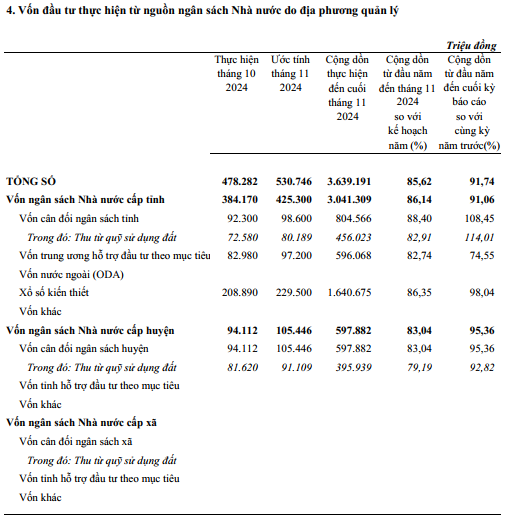 4. Vốn đầu tư thực hiện từ nguồn ngân sách Nhà nước do địa phương quản lý

Triệu đồng

| | Thực hiện tháng 10 2024 | Ước tính tháng 11 2024 | Cộng dồn thực hiện đến cuối tháng 11 2024 | Cộng dồn từ đầu năm đến tháng 11 2024 so với kế hoạch năm (%) | Cộng dồn từ đầu năm đến cuối kỳ báo cáo so với cùng kỳ năm trước(%) |
|---|---|---|---|---|---|
| TỔNG SỐ | 478.282 | 530.746 | 3.639.191 | 85,62 | 91,74 |
| Vốn ngân sách Nhà nước cấp tỉnh | 384.170 | 425.300 | 3.041.309 | 86,14 | 91,06 |
| Vốn cân đối ngân sách tỉnh | 92.300 | 98.600 | 804.566 | 88,40 | 108,45 |
| Trong đó: Thu từ quỹ sử dụng đất | 72.580 | 80.189 | 456.023 | 82,91 | 114,01 |
| Vốn trung ương hỗ trợ đầu tư theo mục tiêu | 82.980 | 97.200 | 596.068 | 82,74 | 74,55 |
| Vốn nước ngoài (ODA) | | | | | |
| Xổ số kiến thiết | 208.890 | 229.500 | 1.640.675 | 86,35 | 98,04 |
| Vốn khác | | | | | |
| Vốn ngân sách Nhà nước cấp huyện | 94.112 | 105.446 | 597.882 | 83,04 | 95,36 |
| Vốn cân đối ngân sách huyện | 94.112 | 105.446 | 597.882 | 83,04 | 95,36 |
| Trong đó: Thu từ quỹ sử dụng đất | 81.620 | 91.109 | 395.939 | 79,19 | 92,82 |
| Vốn tỉnh hỗ trợ đầu tư theo mục tiêu | | | | | |
| Vốn khác | | | | | |
| Vốn ngân sách Nhà nước cấp xã | | | | | |
| Vốn cân đối ngân sách xã | | | | | |
| Trong đó: Thu từ quỹ sử dụng đất | | | | | |
| Vốn tỉnh hỗ trợ đầu tư theo mục tiêu | | | | | |
| Vốn khác | | | | | |